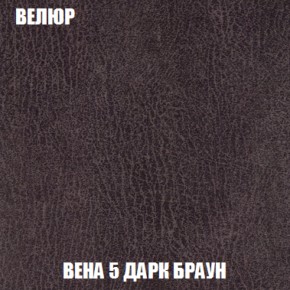 ВЕЛЮР

ВЕНА 5 ДАРК БРАУН